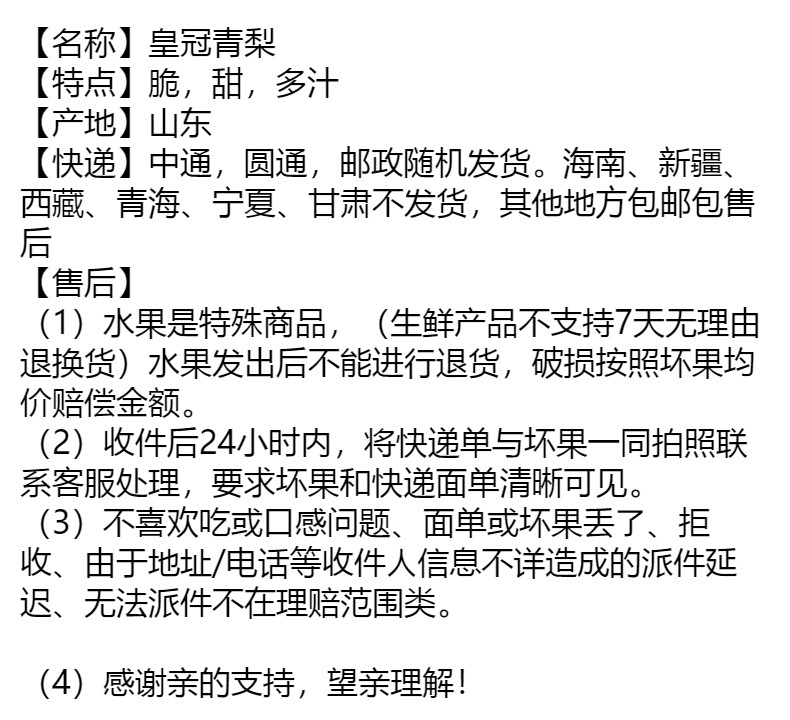 【名称】皇冠青梨
【特点】脆，甜，多汁
【产地】山东
【快递】中通，圆通，邮政随机发货。海南、新疆、西藏、青海、宁夏、甘肃不发货，其他地方包邮包售后
【售后】
（1）水果是特殊商品，（生鲜产品不支持7天无理由退换货）水果发出后不能进行退货，破损按照坏果均价赔偿金额。
（2）收件后24小时内，将快递单与坏果一同拍照联系客服处理，要求坏果和快递面单清晰可见。
（3）不喜欢吃或口感问题、面单或坏果丢了、拒收、由于地址/电话等收件人信息不详造成的派件延迟、无法派件不在理赔范围类。

（4）感谢亲的支持，望亲理解！